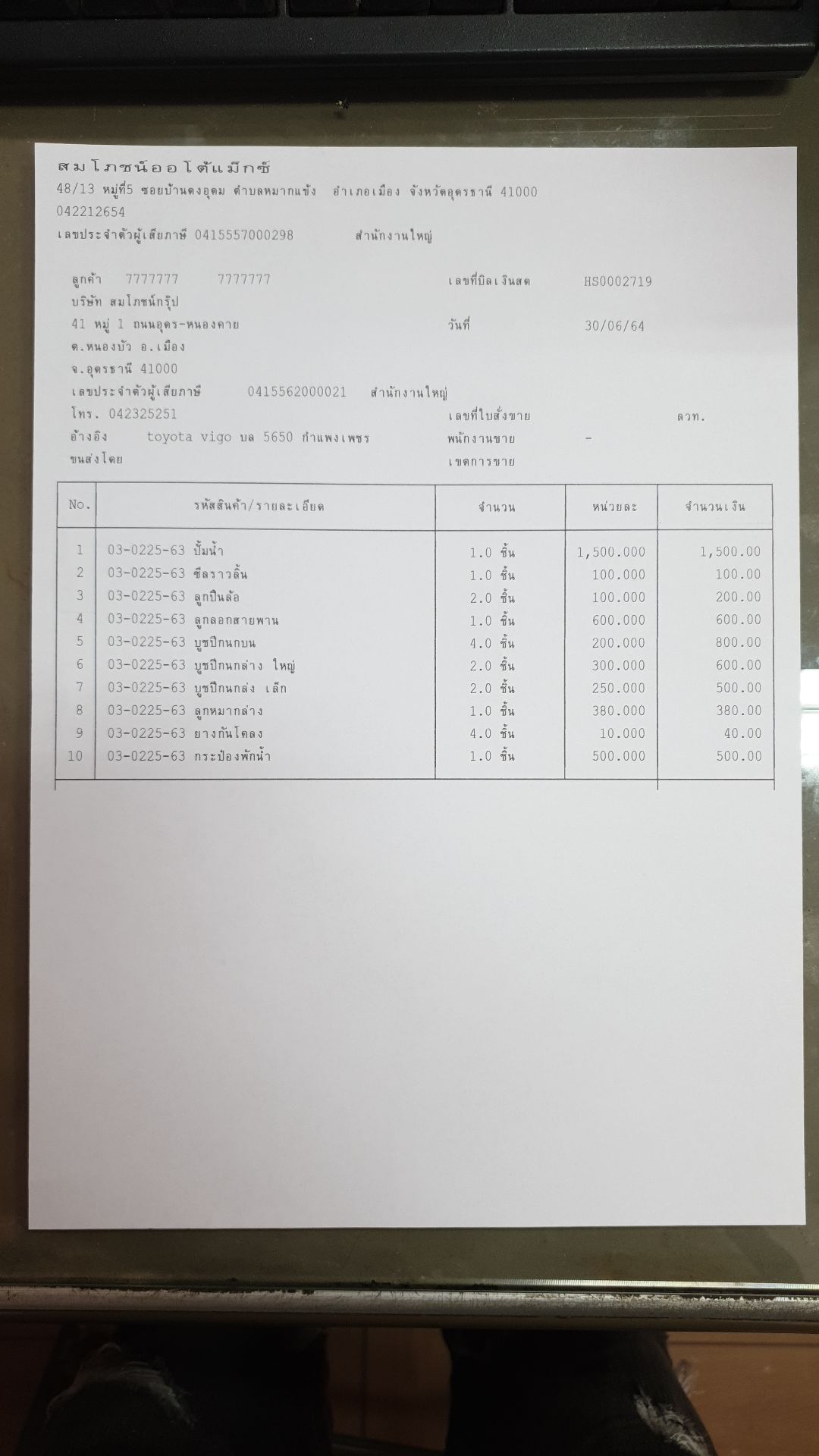 สมโภชน์ออโต้แม็กซ์
48/13 หมู่ที่5 ซอยบ้านดงอุดม ตำบลหมากแข้ง อำเภอเมือง จังหวัดอุดรธานี 41000
042212654
เลขประจำตัวผู้เสียภาษี 0415557000298 สำนักงานใหญ่

ลูกค้า 7777777 7777777
บริษัท สมโภชน์กรุ๊ป
41 หมู่ 1 ถนนอุดร-หนองคาย
ต.หนองบัว อ.เมือง
จ.อุดรธานี 41000
เลขประจำตัวผู้เสียภาษี 0415562000021 สำนักงานใหญ่
โทร. 042325251
อ้างอิง toyota vigo บล 5650 กำแพงเพชร
ขนส่งโดย

เลขที่บิลเงินสด HS0002719
วันที่ 30/06/64
เลขที่ใบสั่งขาย ลวท.
พนักงานขาย -
เขตการขาย

| No. | รหัสสินค้า/รายละเอียด | จำนวน | หน่วยละ | จำนวนเงิน |
|---|---|---|---|---|
| 1 | 03-0225-63 ปั้มน้ำ | 1.0 ชิ้น | 1,500.000 | 1,500.00 |
| 2 | 03-0225-63 ซีลราวลิ้น | 1.0 ชิ้น | 100.000 | 100.00 |
| 3 | 03-0225-63 ลูกปืนล้อ | 2.0 ชิ้น | 100.000 | 200.00 |
| 4 | 03-0225-63 ลูกลอกสายพาน | 1.0 ชิ้น | 600.000 | 600.00 |
| 5 | 03-0225-63 บูชปีกนกบน | 4.0 ชิ้น | 200.000 | 800.00 |
| 6 | 03-0225-63 บูชปีกนกล่าง ใหญ่ | 2.0 ชิ้น | 300.000 | 600.00 |
| 7 | 03-0225-63 บูชปีกนกล่ง เล็ก | 2.0 ชิ้น | 250.000 | 500.00 |
| 8 | 03-0225-63 ลูกหมากล่าง | 1.0 ชิ้น | 380.000 | 380.00 |
| 9 | 03-0225-63 ยางกันโคลง | 4.0 ชิ้น | 10.000 | 40.00 |
| 10 | 03-0225-63 กระป๋องพักน้ำ | 1.0 ชิ้น | 500.000 | 500.00 |